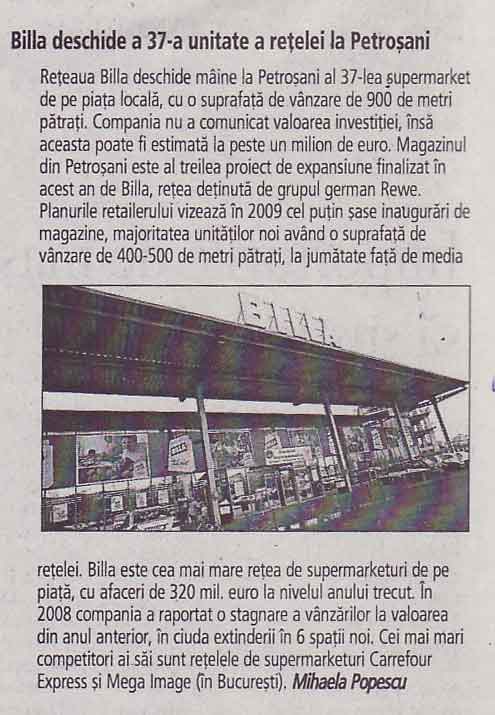 Billa deschide a 37-a unitate a rețelei la Petroșani

Rețeaua Billa deschide mâine la Petroșani al 37-lea supermarket de pe piața locală, cu o suprafață de vânzare de 900 de metri pătrați. Compania nu a comunicat valoarea investiției, însă aceasta poate fi estimată la peste un milion de euro. Magazinul din Petroșani este al treilea proiect de expansiune finalizat în acest an de Billa, rețea deținută de grupul german Rewe. Planurile retailerului vizează în 2009 cel puțin șase inaugurări de magazine, majoritatea unităților noi având o suprafață de vânzare de 400-500 de metri pătrați, la jumătate față de media

BILLA

rețelei. Billa este cea mai mare rețea de supermarketuri de pe piață, cu afaceri de 320 mil. euro la nivelul anului trecut. În 2008 compania a raportat o stagnare a vânzărilor la valoarea din anul anterior, în ciuda extinderii în 6 spații noi. Cei mai mari competitori ai săi sunt rețelele de supermarketuri Carrefour Express și Mega Image (în București). Mihaela Popescu